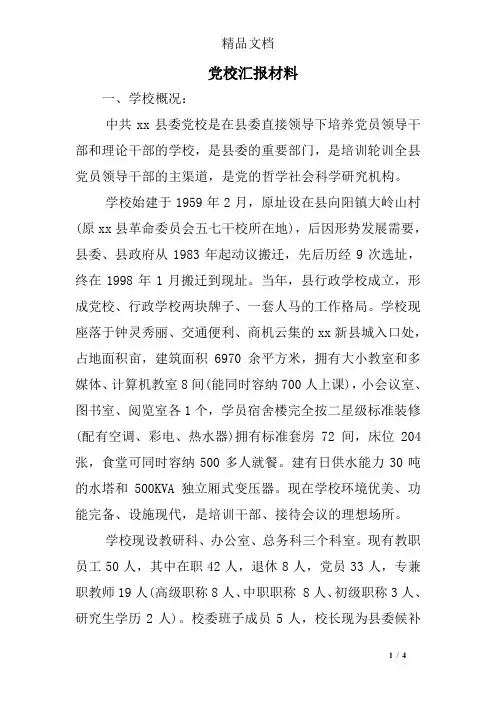 精品文档

党校汇报材料

一、学校概况：

中共 xx 县委党校是在县委直接领导下培养党员领导干部和理论干部的学校，是县委的重要部门，是培训轮训全县党员领导干部的主渠道，是党的哲学社会科学研究机构。

学校始建于 1959 年 2 月，原址设在县向阳镇大岭山村(原 xx 县革命委员会五七干校所在地)，后因形势发展需要，县委、县政府从 1983 年起动议搬迁，先后历经 9 次选址，终在 1998 年 1 月搬迁到现址。当年，县行政学校成立，形成党校、行政学校两块牌子、一套人马的工作格局。学校现座落于钟灵秀丽、交通便利、商机云集的 xx 新县城入口处，占地面积亩，建筑面积 6970 余平方米，拥有大小教室和多媒体、计算机教室 8 间(能同时容纳 700 人上课)，小会议室、图书室、阅览室各 1 个，学员宿舍楼完全按二星级标准装修(配有空调、彩电、热水器)拥有标准套房 72 间，床位 204 张，食堂可同时容纳 500 多人就餐。建有日供水能力 30 吨的水塔和 500KVA 独立厢式变压器。现在学校环境优美、功能完备、设施现代，是培训干部、接待会议的理想场所。

学校现设教研科、办公室、总务科三个科室。现有教职员工 50 人，其中在职 42 人，退休 8 人，党员 33 人，专兼职教师 19 人(高级职称 8 人、中职职称 8 人、初级职称 3 人、研究生学历 2 人)。校委班子成员 5 人，校长现为县委候补

1 / 4